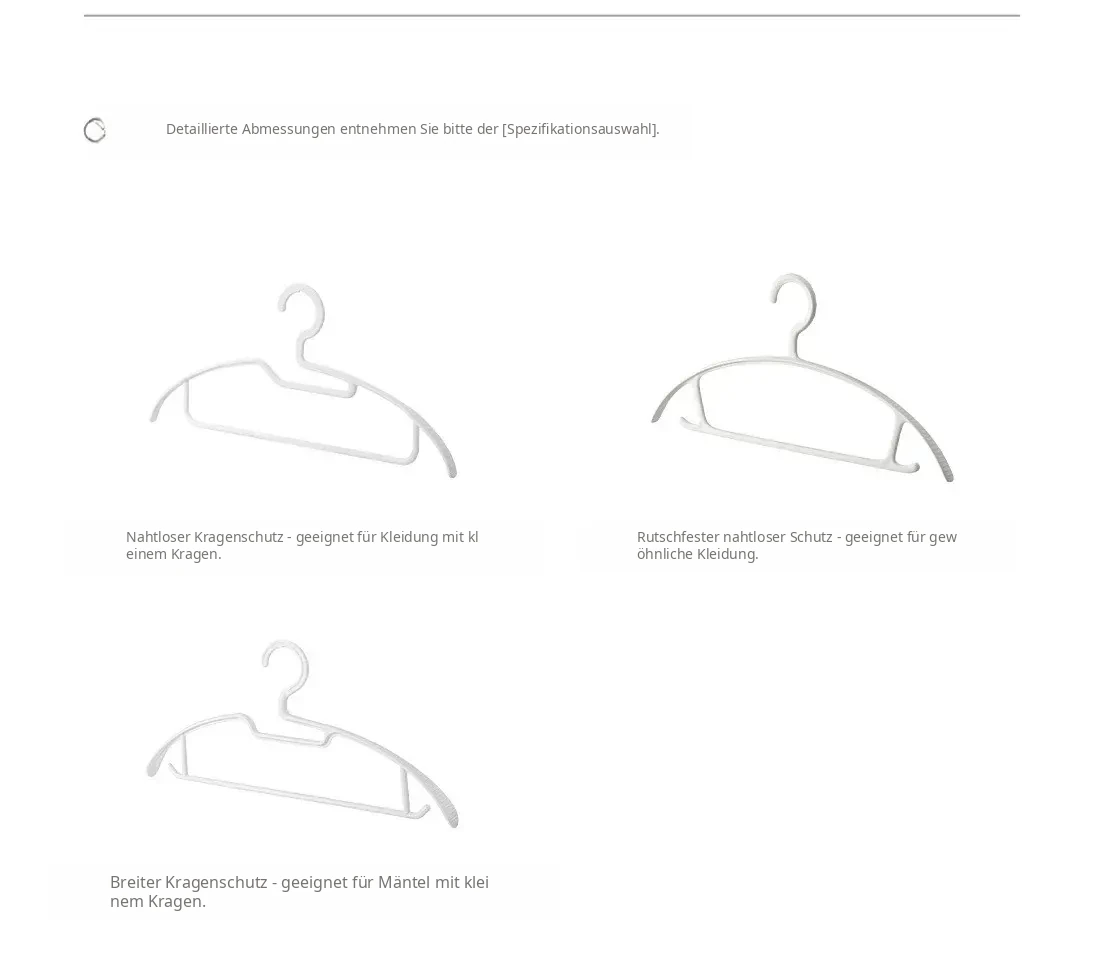 Detaillierte Abmessungen entnehmen Sie bitte der [Spezifikationsauswahl].

Nahtloser Kragenschutz - geeignet für Kleidung mit kl einem Kragen.

Rutschfester nahtloser Schutz - geeignet für gew öhnliche Kleidung.

Breiter Kragenschutz - geeignet für Mäntel mit klei nem Kragen.